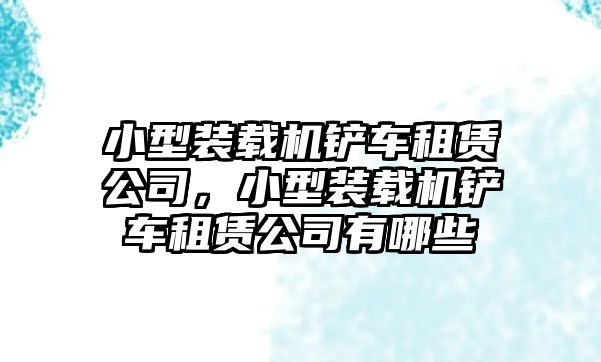 小型装载机铲车租赁公司，小型装载机铲车租赁公司有哪些